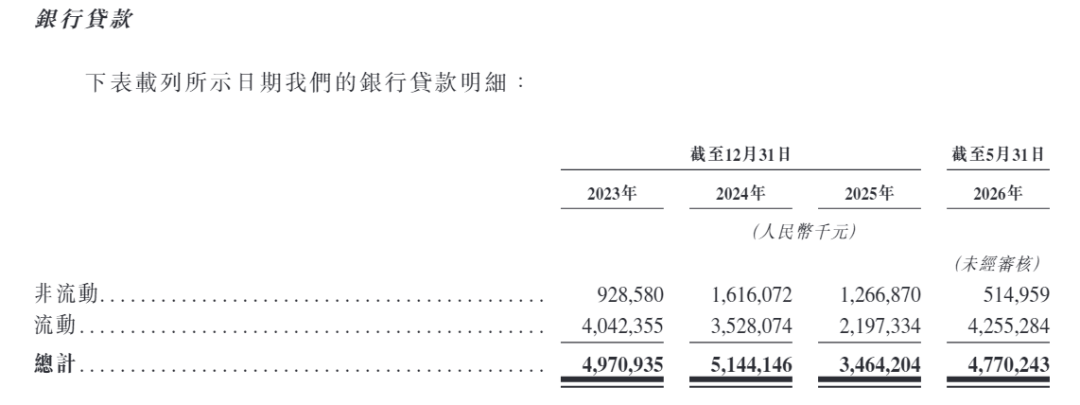 銀行貸款

下表載列所示日期我們的銀行貸款明細：

|  | 截至12月31日 |  |  | 截至5月31日 |
|---|---|---|---|---|
|  | 2023年 | 2024年 | 2025年 | 2026年 |
|  | (人民幣千元) |  |  |  |
|  |  |  |  | (未經審核) |
| 非流動 | 928,580 | 1,616,072 | 1,266,870 | 514,959 |
| 流動 | 4,042,355 | 3,528,074 | 2,197,334 | 4,255,284 |
| 總計 | 4,970,935 | 5,144,146 | 3,464,204 | 4,770,243 |